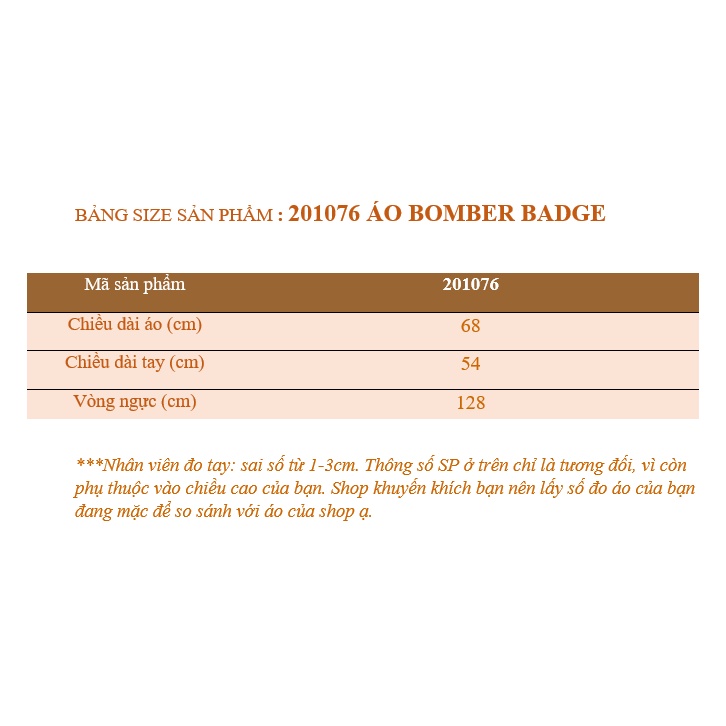 BẢNG SIZE SẢN PHẨM : 201076 ÁO BOMBER BADGE

| Mã sản phẩm | 201076 |
|---|---|
| Chiều dài áo (cm) | 68 |
| Chiều dài tay (cm) | 54 |
| Vòng ngực (cm) | 128 |

***Nhân viên đo tay: sai số từ 1-3cm. Thông số SP ở trên chỉ là tương đối, vì còn phụ thuộc vào chiều cao của bạn. Shop khuyến khích bạn nên lấy số đo áo của bạn đang mặc để so sánh với áo của shop ạ.